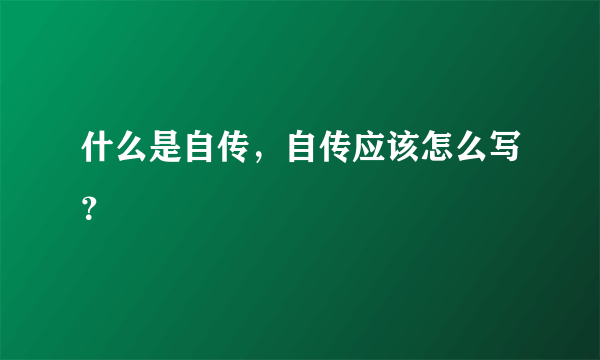 什么是自传，自传应该怎么写？